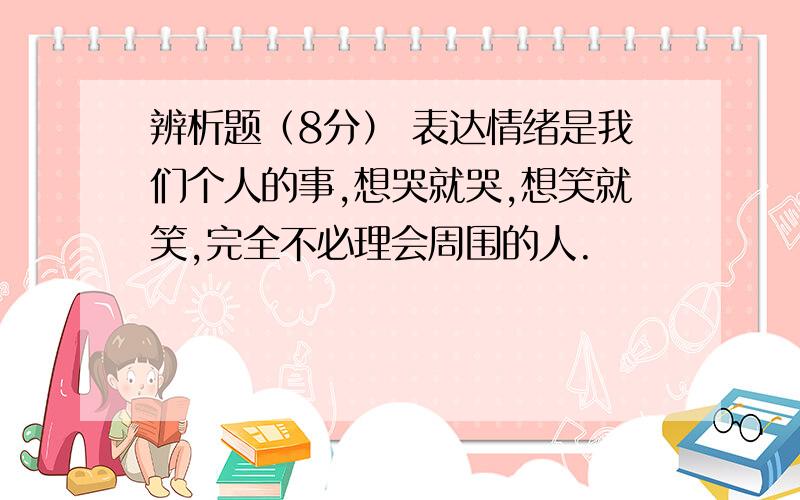 辨析题（8分） 表达情绪是我们个人的事,想哭就哭,想笑就笑,完全不必理会周围的人.